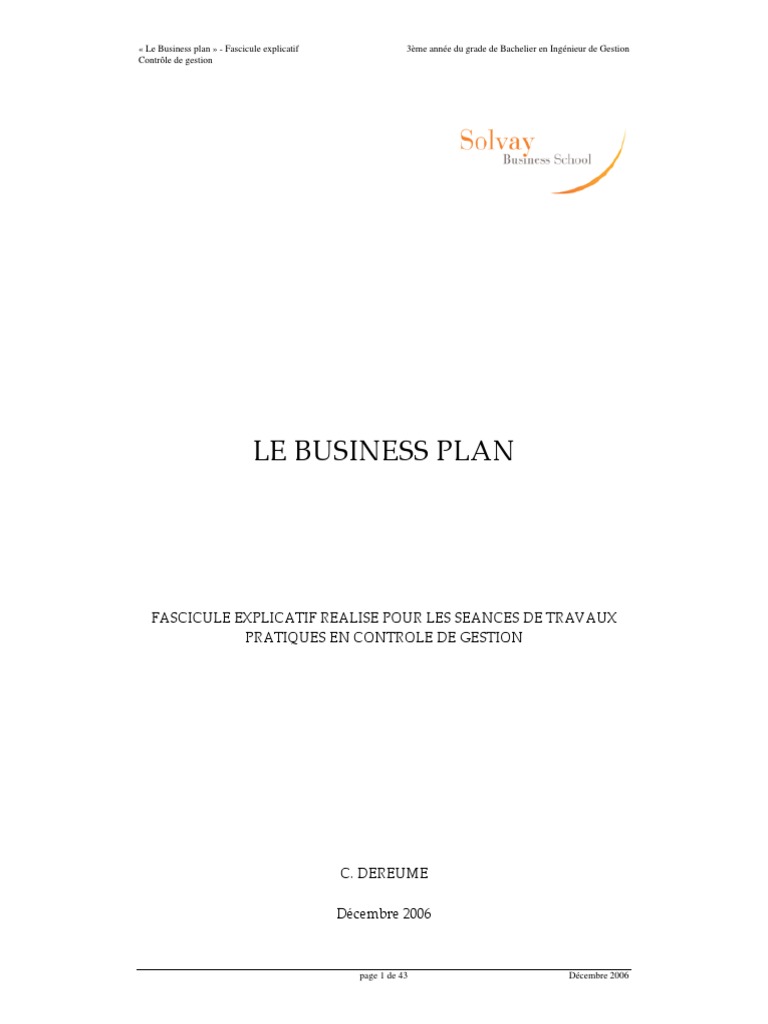 « Le Business plan » - Fascicule explicatif
Contrôle de gestion

3ème année du grade de Bachelier en Ingénieur de Gestion

Solvay
Business School

LE BUSINESS PLAN

FASCICULE EXPLICATIF REALISE POUR LES SEANCES DE TRAVAUX PRATIQUES EN CONTROLE DE GESTION

C. DEREUME

Décembre 2006

page 1 de 43

Décembre 2006